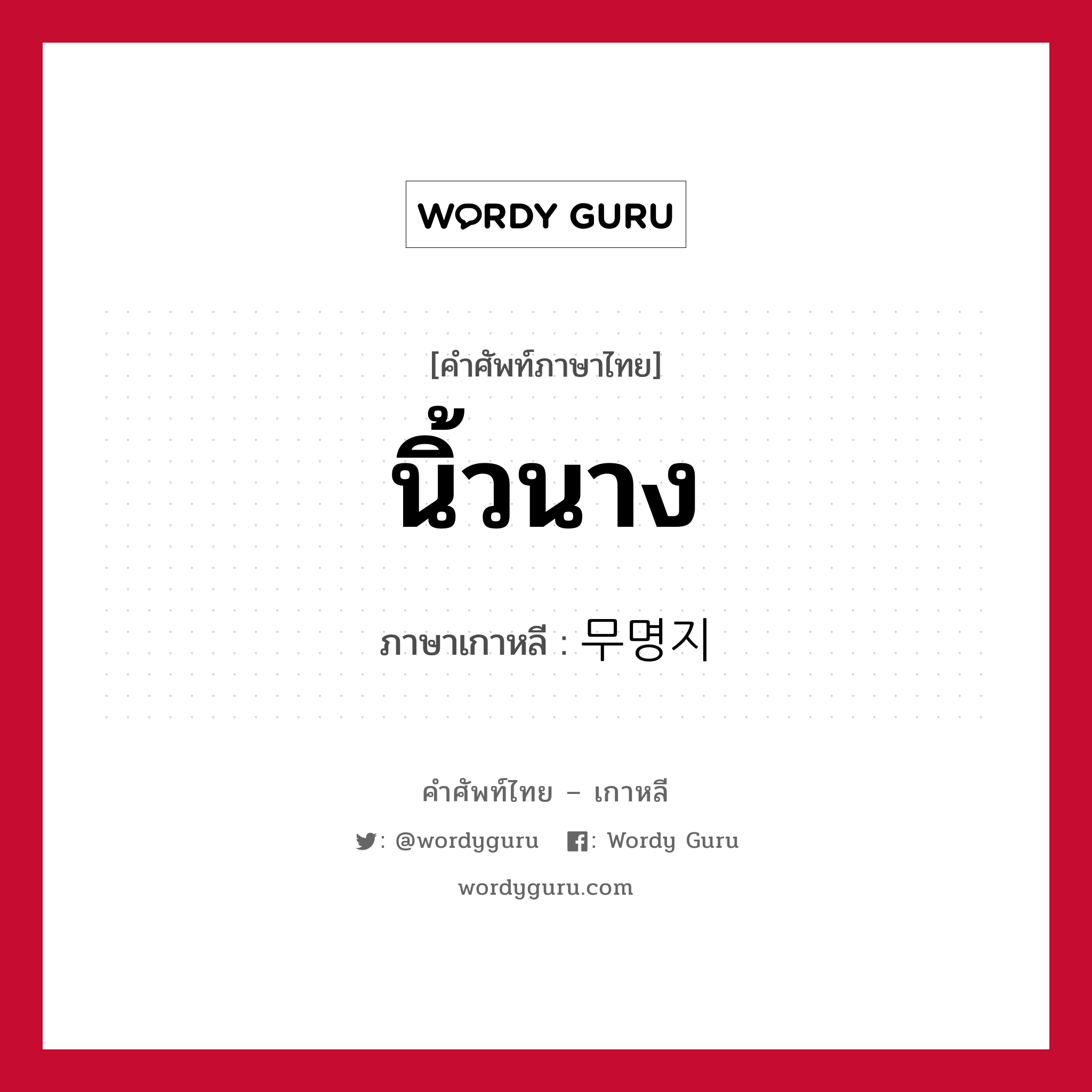 WORDY GURU

[คำศัพท์ภาษาไทย]
นิ้วนาง

ภาษาเกาหลี : 무명지

คำศัพท์ไทย – เกาหลี

: @wordyguru   : Wordy Guru

wordyguru.com